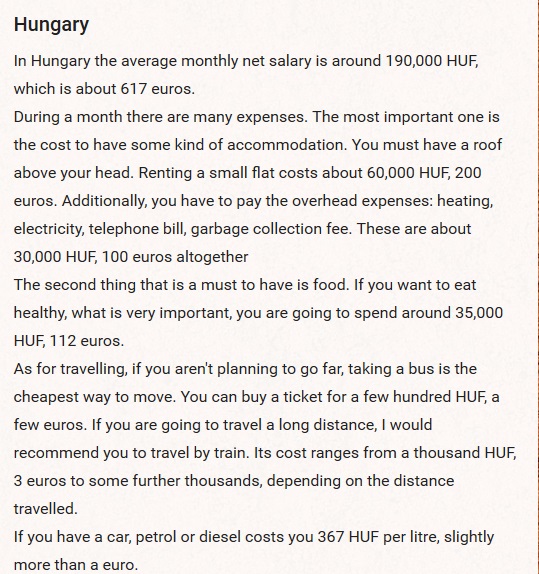 Hungary

In Hungary the average monthly net salary is around 190,000 HUF, which is about 617 euros.

During a month there are many expenses. The most important one is the cost to have some kind of accommodation. You must have a roof above your head. Renting a small flat costs about 60,000 HUF, 200 euros. Additionally, you have to pay the overhead expenses: heating, electricity, telephone bill, garbage collection fee. These are about 30,000 HUF, 100 euros altogether

The second thing that is a must to have is food. If you want to eat healthy, what is very important, you are going to spend around 35,000 HUF, 112 euros.

As for travelling, if you aren't planning to go far, taking a bus is the cheapest way to move. You can buy a ticket for a few hundred HUF, a few euros. If you are going to travel a long distance, I would recommend you to travel by train. Its cost ranges from a thousand HUF, 3 euros to some further thousands, depending on the distance travelled.

If you have a car, petrol or diesel costs you 367 HUF per litre, slightly more than a euro.